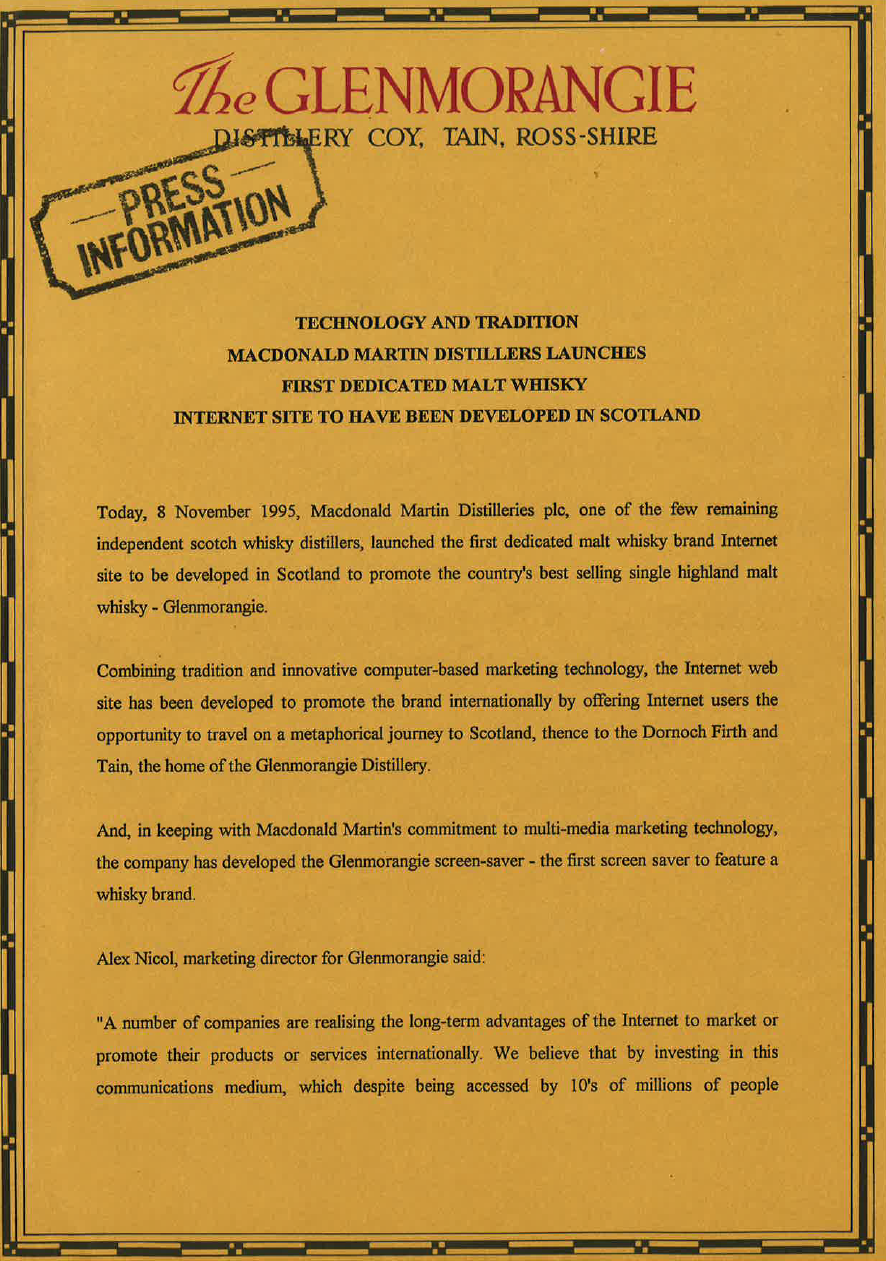 The GLENMORANGIE
DISTILLERY COY, TAIN, ROSS-SHIRE

PRESS INFORMATION

TECHNOLOGY AND TRADITION
MACDONALD MARTIN DISTILLERS LAUNCHES
FIRST DEDICATED MALT WHISKY
INTERNET SITE TO HAVE BEEN DEVELOPED IN SCOTLAND

Today, 8 November 1995, Macdonald Martin Distilleries plc, one of the few remaining independent scotch whisky distillers, launched the first dedicated malt whisky brand Internet site to be developed in Scotland to promote the country's best selling single highland malt whisky - Glenmorangie.

Combining tradition and innovative computer-based marketing technology, the Internet web site has been developed to promote the brand internationally by offering Internet users the opportunity to travel on a metaphorical journey to Scotland, thence to the Dornoch Firth and Tain, the home of the Glenmorangie Distillery.

And, in keeping with Macdonald Martin's commitment to multi-media marketing technology, the company has developed the Glenmorangie screen-saver - the first screen saver to feature a whisky brand.

Alex Nicol, marketing director for Glenmorangie said:

"A number of companies are realising the long-term advantages of the Internet to market or promote their products or services internationally. We believe that by investing in this communications medium, which despite being accessed by 10's of millions of people